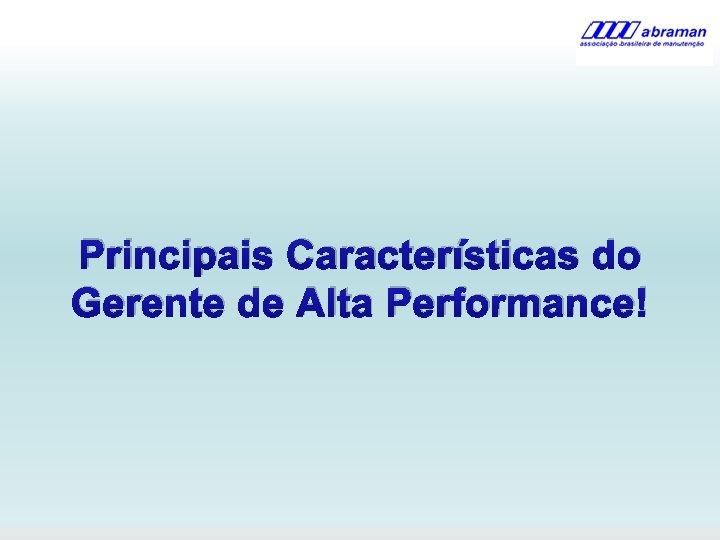 abraman
associação brasileira de manutenção

Principais Características do Gerente de Alta Performance!